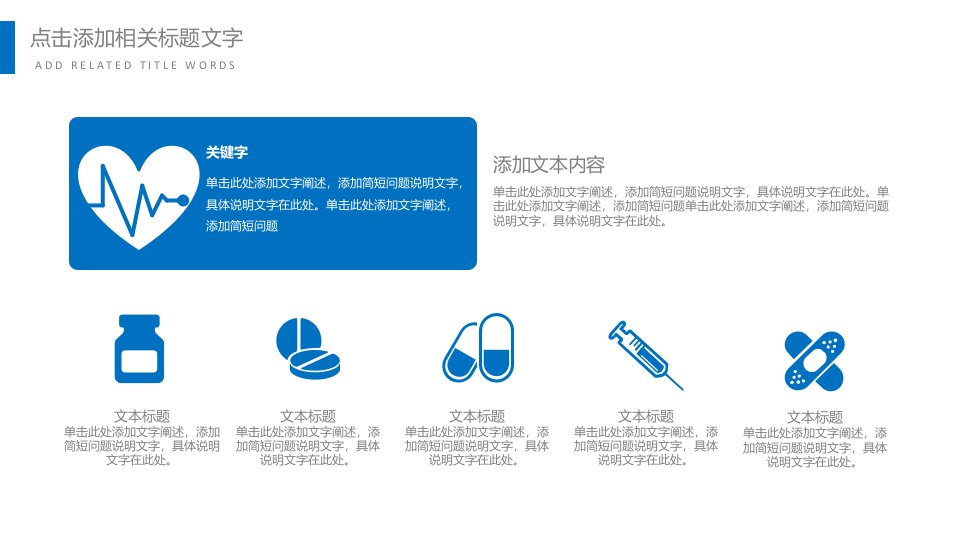 点击添加相关标题文字
ADD RELATED TITLE WORDS

关键字
单击此处添加文字阐述，添加简短问题说明文字，具体说明文字在此处。单击此处添加文字阐述，添加简短问题

添加文本内容
单击此处添加文字阐述，添加简短问题说明文字，具体说明文字在此处。单击此处添加文字阐述，添加简短问题单击此处添加文字阐述，添加简短问题说明文字，具体说明文字在此处。

文本标题
单击此处添加文字阐述，添加简短问题说明文字，具体说明文字在此处。

文本标题
单击此处添加文字阐述，添加简短问题说明文字，具体说明文字在此处。

文本标题
单击此处添加文字阐述，添加简短问题说明文字，具体说明文字在此处。

文本标题
单击此处添加文字阐述，添加简短问题说明文字，具体说明文字在此处。

文本标题
单击此处添加文字阐述，添加简短问题说明文字，具体说明文字在此处。